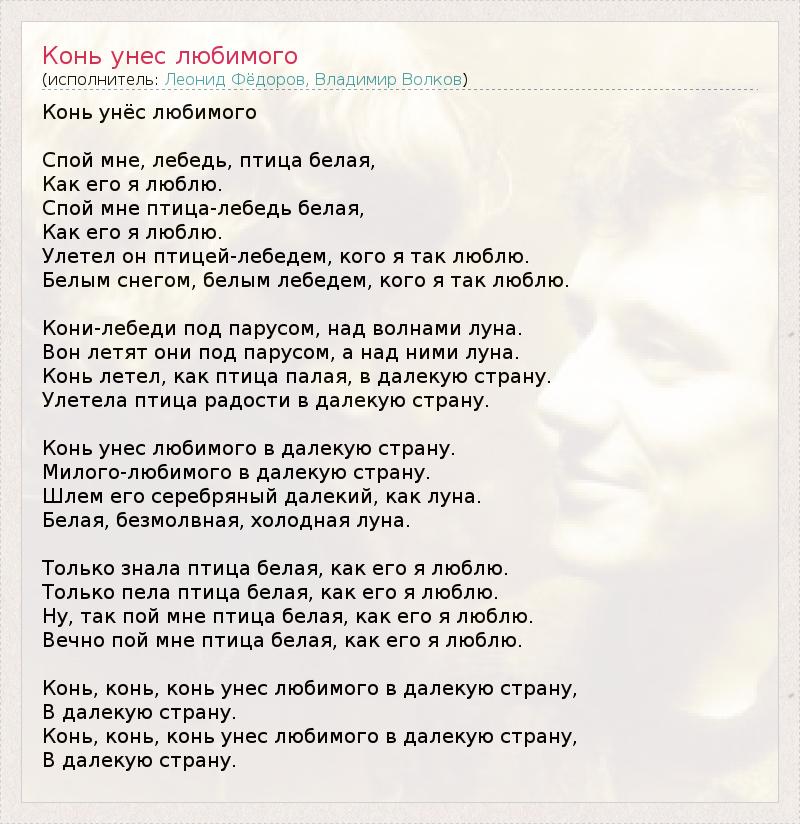 Конь унес любимого
(исполнитель: Леонид Фёдоров, Владимир Волков)

Конь унёс любимого

Спой мне, лебедь, птица белая,
Как его я люблю.
Спой мне птица-лебедь белая,
Как его я люблю.
Улетел он птицей-лебедем, кого я так люблю.
Белым снегом, белым лебедем, кого я так люблю.

Кони-лебеди под парусом, над волнами луна.
Вон летят они под парусом, а над ними луна.
Конь летел, как птица палая, в далекую страну.
Улетела птица радости в далекую страну.

Конь унес любимого в далекую страну.
Милого-любимого в далекую страну.
Шлем его серебряный далекий, как луна.
Белая, безмолвная, холодная луна.

Только знала птица белая, как его я люблю.
Только пела птица белая, как его я люблю.
Ну, так пой мне птица белая, как его я люблю.
Вечно пой мне птица белая, как его я люблю.

Конь, конь, конь унес любимого в далекую страну,
В далекую страну.
Конь, конь, конь унес любимого в далекую страну,
В далекую страну.